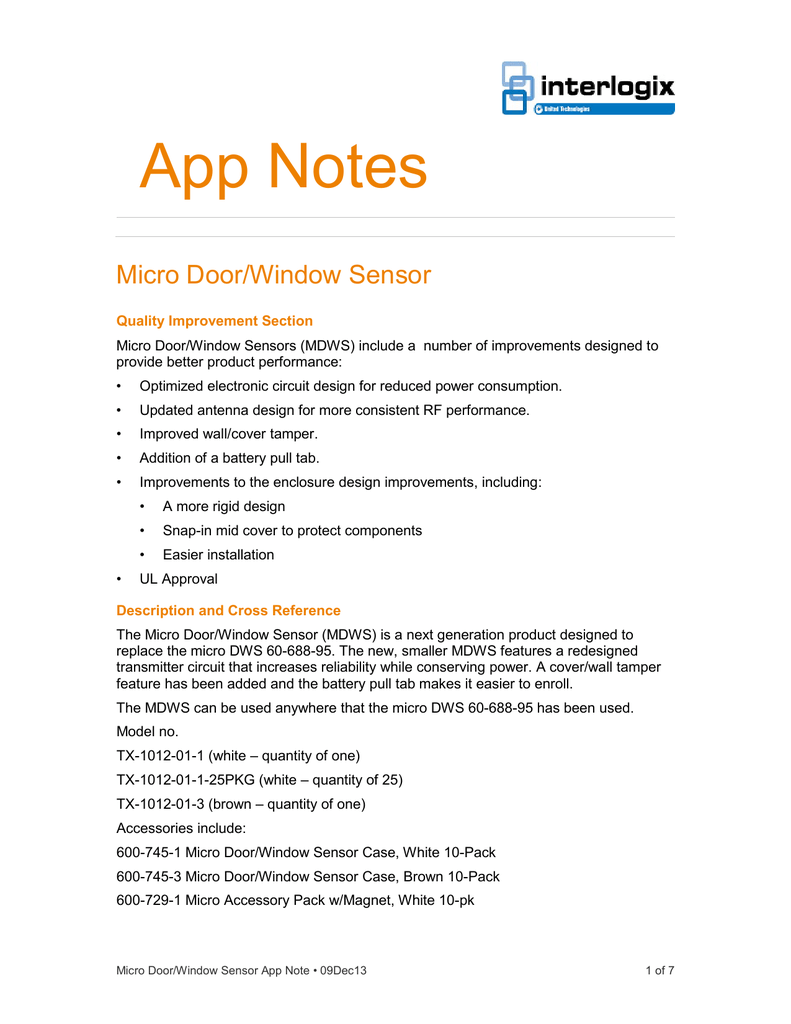 interlogix
United Technologies

App Notes

Micro Door/Window Sensor

Quality Improvement Section

Micro Door/Window Sensors (MDWS) include a number of improvements designed to provide better product performance:

• Optimized electronic circuit design for reduced power consumption.

• Updated antenna design for more consistent RF performance.

• Improved wall/cover tamper.

• Addition of a battery pull tab.

• Improvements to the enclosure design improvements, including:

• A more rigid design

• Snap-in mid cover to protect components

• Easier installation

• UL Approval

Description and Cross Reference

The Micro Door/Window Sensor (MDWS) is a next generation product designed to replace the micro DWS 60-688-95. The new, smaller MDWS features a redesigned transmitter circuit that increases reliability while conserving power. A cover/wall tamper feature has been added and the battery pull tab makes it easier to enroll.

The MDWS can be used anywhere that the micro DWS 60-688-95 has been used.

Model no.

TX-1012-01-1 (white – quantity of one)

TX-1012-01-1-25PKG (white – quantity of 25)

TX-1012-01-3 (brown – quantity of one)

Accessories include:

600-745-1 Micro Door/Window Sensor Case, White 10-Pack

600-745-3 Micro Door/Window Sensor Case, Brown 10-Pack

600-729-1 Micro Accessory Pack w/Magnet, White 10-pk

Micro Door/Window Sensor App Note • 09Dec13 1 of 7